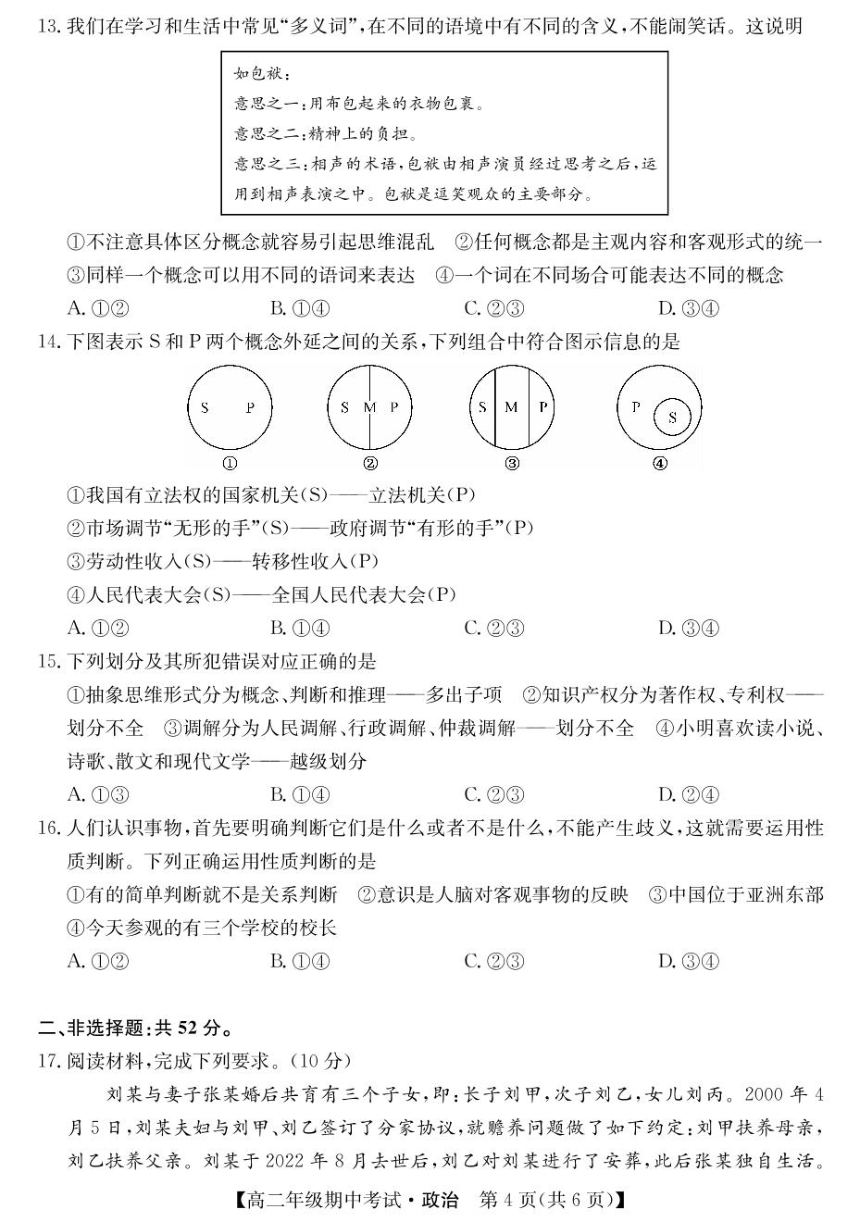 13. 我们在学习和生活中常见“多义词”，在不同的语境中有不同的含义，不能闹笑话。这说明

如包袱：
意思之一：用布包起来的衣物包裹。
意思之二：精神上的负担。
意思之三：相声的术语，包袱由相声演员经过思考之后，运用到相声表演之中。包袱是逗笑观众的主要部分。

①不注意具体区分概念就容易引起思维混乱 ②任何概念都是主观内容和客观形式的统一 ③同样一个概念可以用不同的语词来表达 ④一个词在不同场合可能表达不同的概念
A. ①② B. ①④ C. ②③ D. ③④

14. 下图表示 S 和 P 两个概念外延之间的关系，下列组合中符合图示信息的是

S P
①
S M P
②
S M P
③
P S
④

①我国有立法权的国家机关(S)——立法机关(P)
②市场调节“无形的手”(S)——政府调节“有形的手”(P)
③劳动性收入(S)——转移性收入(P)
④人民代表大会(S)——全国人民代表大会(P)
A. ①② B. ①④ C. ②③ D. ③④

15. 下列划分及其所犯错误对应正确的是
①抽象思维形式分为概念、判断和推理——多出子项 ②知识产权分为著作权、专利权——划分不全 ③调解分为人民调解、行政调解、仲裁调解——划分不全 ④小明喜欢读小说、诗歌、散文和现代文学——越级划分
A. ①③ B. ①④ C. ②③ D. ②④

16. 人们认识事物，首先要明确判断它们是什么或者不是什么，不能产生歧义，这就需要运用性质判断。下列正确运用性质判断的是
①有的简单判断就不是关系判断 ②意识是人脑对客观事物的反映 ③中国位于亚洲东部 ④今天参观的有三个学校的校长
A. ①② B. ①④ C. ②③ D. ③④

二、非选择题：共 52 分。
17. 阅读材料，完成下列要求。(10 分)
刘某与妻子张某婚后共育有三个子女，即：长子刘甲，次子刘乙，女儿刘丙。2000 年 4 月 5 日，刘某夫妇与刘甲、刘乙签订了分家协议，就赡养问题做了如下约定：刘甲扶养母亲，刘乙扶养父亲。刘某于 2022 年 8 月去世后，刘乙对刘某进行了安葬，此后张某独自生活。

【高二年级期中考试·政治 第 4 页(共 6 页)】